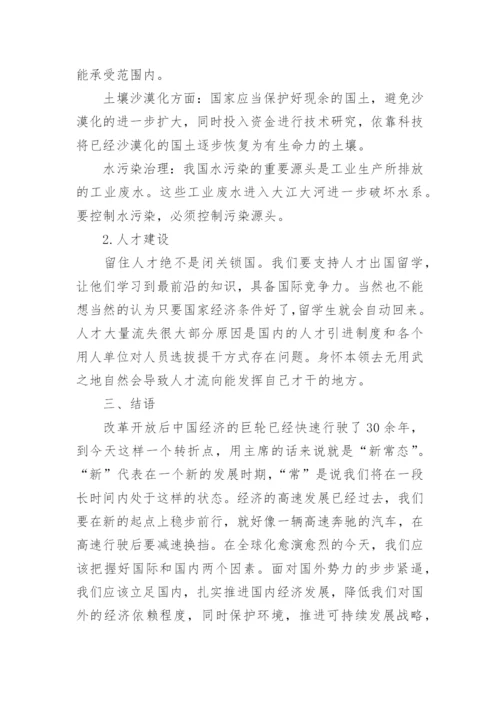 能承受范围内。

土壤沙漠化方面：国家应当保护好现余的国土，避免沙漠化的进一步扩大，同时投入资金进行技术研究，依靠科技将已经沙漠化的国土逐步恢复为有生命力的土壤。

水污染治理：我国水污染的重要源头是工业生产所排放的工业废水。这些工业废水进入大江大河进一步破坏水系。要控制水污染，必须控制污染源头。

2.人才建设

留住人才绝不是闭关锁国。我们要支持人才出国留学，让他们学习到最前沿的知识，具备国际竞争力。当然也不能想当然的认为只要国家经济条件好了，留学生就会自动回来。人才大量流失很大部分原因是国内的人才引进制度和各个用人单位对人员选拔提干方式存在问题。身怀本领去无用武之地自然会导致人才流向能发挥自己才干的地方。

三、结语

改革开放后中国经济的巨轮已经快速行驶了30余年，到今天这样一个转折点，用主席的话来说就是“新常态”。“新”代表在一个新的发展时期，“常”是说我们将在一段长时间内处于这样的状态。经济的高速发展已经过去，我们要在新的起点上稳步前行，就好像一辆高速奔驰的汽车，在高速行驶后要减速换挡。在全球化愈演愈烈的今天，我们应该把握好国际和国内两个因素。面对国外势力的步步紧逼，我们应该立足国内，扎实推进国内经济发展，降低我们对国外的经济依赖程度，同时保护环境，推进可持续发展战略，